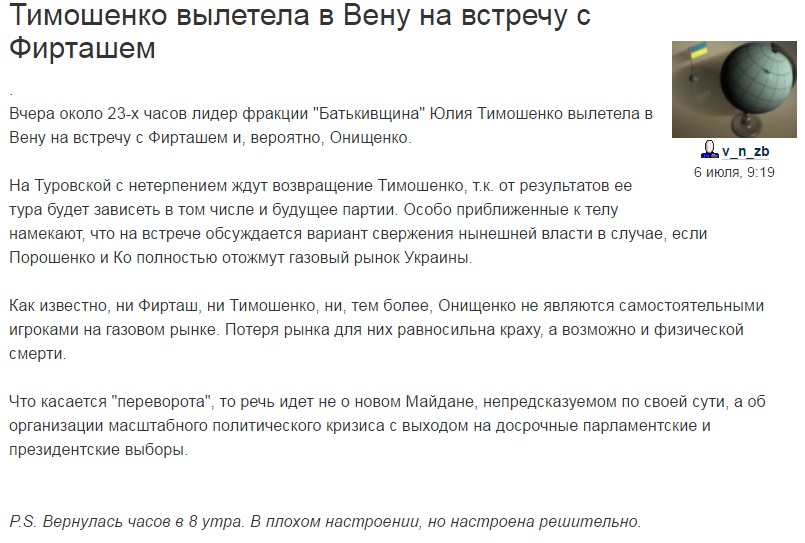 Тимошенко вылетела в Вену на встречу с Фирташем

v_n_zb
6 июля, 9:19

.
Вчера около 23-х часов лидер фракции "Батькивщина" Юлия Тимошенко вылетела в Вену на встречу с Фирташем и, вероятно, Онищенко.

На Туровской с нетерпением ждут возвращение Тимошенко, т.к. от результатов ее тура будет зависеть в том числе и будущее партии. Особо приближенные к телу намекают, что на встрече обсуждается вариант свержения нынешней власти в случае, если Порошенко и Ко полностью отожмут газовый рынок Украины.

Как известно, ни Фирташ, ни Тимошенко, ни, тем более, Онищенко не являются самостоятельными игроками на газовом рынке. Потеря рынка для них равносильна краху, а возможно и физической смерти.

Что касается "переворота", то речь идет не о новом Майдане, непредсказуемом по своей сути, а об организации масштабного политического кризиса с выходом на досрочные парламентские и президентские выборы.

P.S. Вернулась часов в 8 утра. В плохом настроении, но настроена решительно.